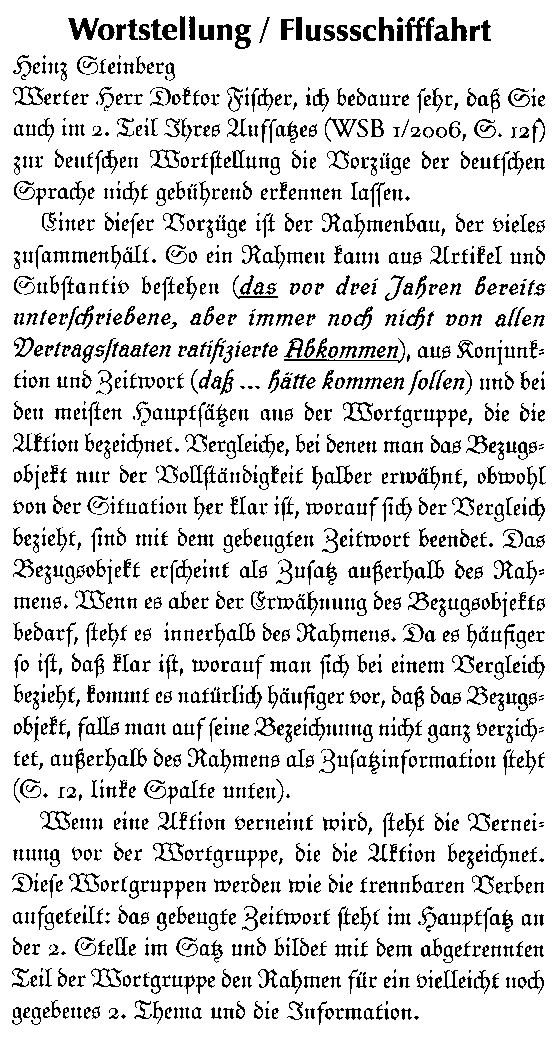 Wortstellung / Flussschifffahrt

Heinz Steinberg

Werter Herr Doktor Fischer, ich bedaure sehr, daß Sie auch im 2. Teil Ihres Aufsatzes (WSB 1/2006, S. 12f) zur deutschen Wortstellung die Vorzüge der deutschen Sprache nicht gebührend erkennen lassen.

Einer dieser Vorzüge ist der Rahmenbau, der vieles zusammenhält. So ein Rahmen kann aus Artikel und Substantiv bestehen (das vor drei Jahren bereits unterschriebene, aber immer noch nicht von allen Vertragsstaaten ratifizierte Abkommen), aus Konjunktion und Zeitwort (daß ... hätte kommen sollen) und bei den meisten Hauptsätzen aus der Wortgruppe, die die Aktion bezeichnet. Vergleiche, bei denen man das Bezugsobjekt nur der Vollständigkeit halber erwähnt, obwohl von der Situation her klar ist, worauf sich der Vergleich bezieht, sind mit dem gebeugten Zeitwort beendet. Das Bezugsobjekt erscheint als Zusatz außerhalb des Rahmens. Wenn es aber der Erwähnung des Bezugsobjekts bedarf, steht es innerhalb des Rahmens. Da es häufiger so ist, daß klar ist, worauf man sich bei einem Vergleich bezieht, kommt es natürlich häufiger vor, daß das Bezugsobjekt, falls man auf seine Bezeichnung nicht ganz verzichtet, außerhalb des Rahmens als Zusatzinformation steht (S. 12, linke Spalte unten).

Wenn eine Aktion verneint wird, steht die Verneinung vor der Wortgruppe, die die Aktion bezeichnet. Diese Wortgruppen werden wie die trennbaren Verben aufgeteilt: das gebeugte Zeitwort steht im Hauptsatz an der 2. Stelle im Satz und bildet mit dem abgetrennten Teil der Wortgruppe den Rahmen für ein vielleicht noch gegebenes 2. Thema und die Information.